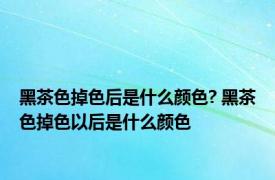 黑茶色掉色后是什么颜色? 黑茶色掉色以后是什么颜色